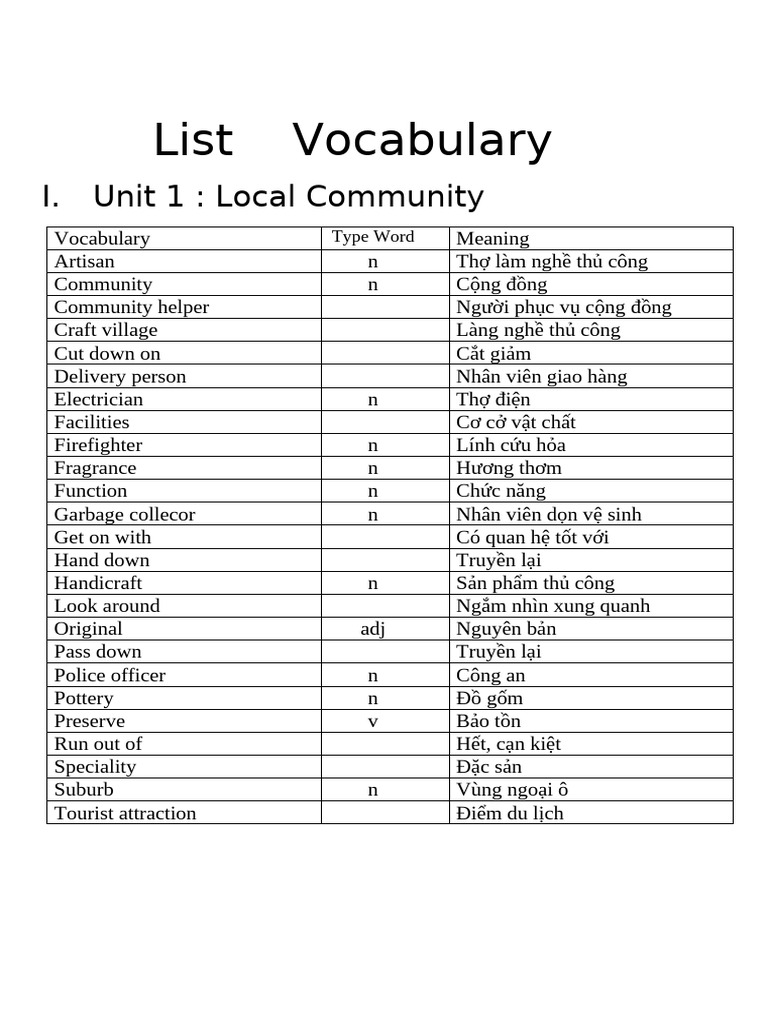 List Vocabulary

I. Unit 1 : Local Community

| Vocabulary | Type Word | Meaning |
|---|---|---|
| Artisan | n | Thợ làm nghề thủ công |
| Community | n | Cộng đồng |
| Community helper | | Người phục vụ cộng đồng |
| Craft village | | Làng nghề thủ công |
| Cut down on | | Cắt giảm |
| Delivery person | | Nhân viên giao hàng |
| Electrician | n | Thợ điện |
| Facilities | | Cơ cở vật chất |
| Firefighter | n | Lính cứu hỏa |
| Fragrance | n | Hương thơm |
| Function | n | Chức năng |
| Garbage collecor | n | Nhân viên dọn vệ sinh |
| Get on with | | Có quan hệ tốt với |
| Hand down | | Truyền lại |
| Handicraft | n | Sản phẩm thủ công |
| Look around | | Ngắm nhìn xung quanh |
| Original | adj | Nguyên bản |
| Pass down | | Truyền lại |
| Police officer | n | Công an |
| Pottery | n | Đồ gốm |
| Preserve | v | Bảo tồn |
| Run out of | | Hết, cạn kiệt |
| Speciality | | Đặc sản |
| Suburb | n | Vùng ngoại ô |
| Tourist attraction | | Điểm du lịch |